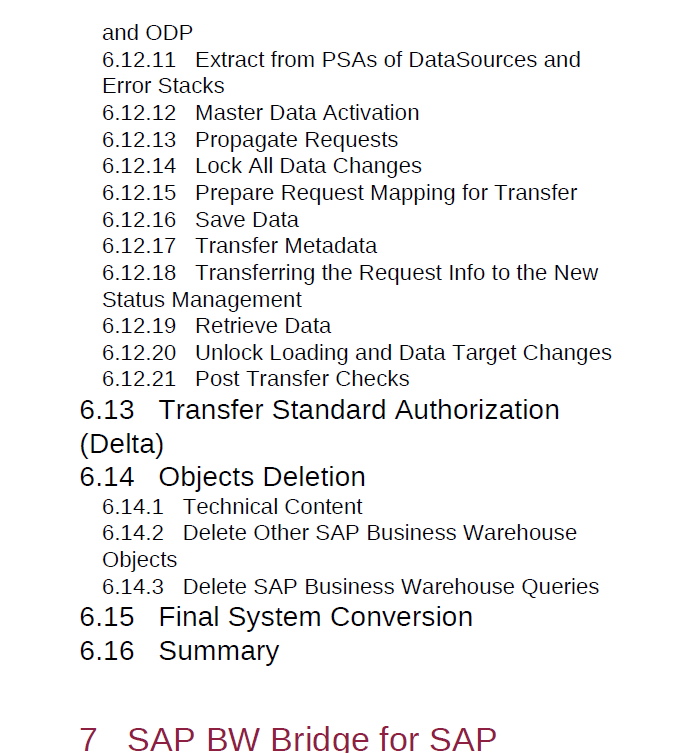 and ODP
6.12.11 Extract from PSAs of DataSources and Error Stacks
6.12.12 Master Data Activation
6.12.13 Propagate Requests
6.12.14 Lock All Data Changes
6.12.15 Prepare Request Mapping for Transfer
6.12.16 Save Data
6.12.17 Transfer Metadata
6.12.18 Transferring the Request Info to the New Status Management
6.12.19 Retrieve Data
6.12.20 Unlock Loading and Data Target Changes
6.12.21 Post Transfer Checks
6.13 Transfer Standard Authorization (Delta)
6.14 Objects Deletion
6.14.1 Technical Content
6.14.2 Delete Other SAP Business Warehouse Objects
6.14.3 Delete SAP Business Warehouse Queries
6.15 Final System Conversion
6.16 Summary

7 SAP BW Bridge for SAP